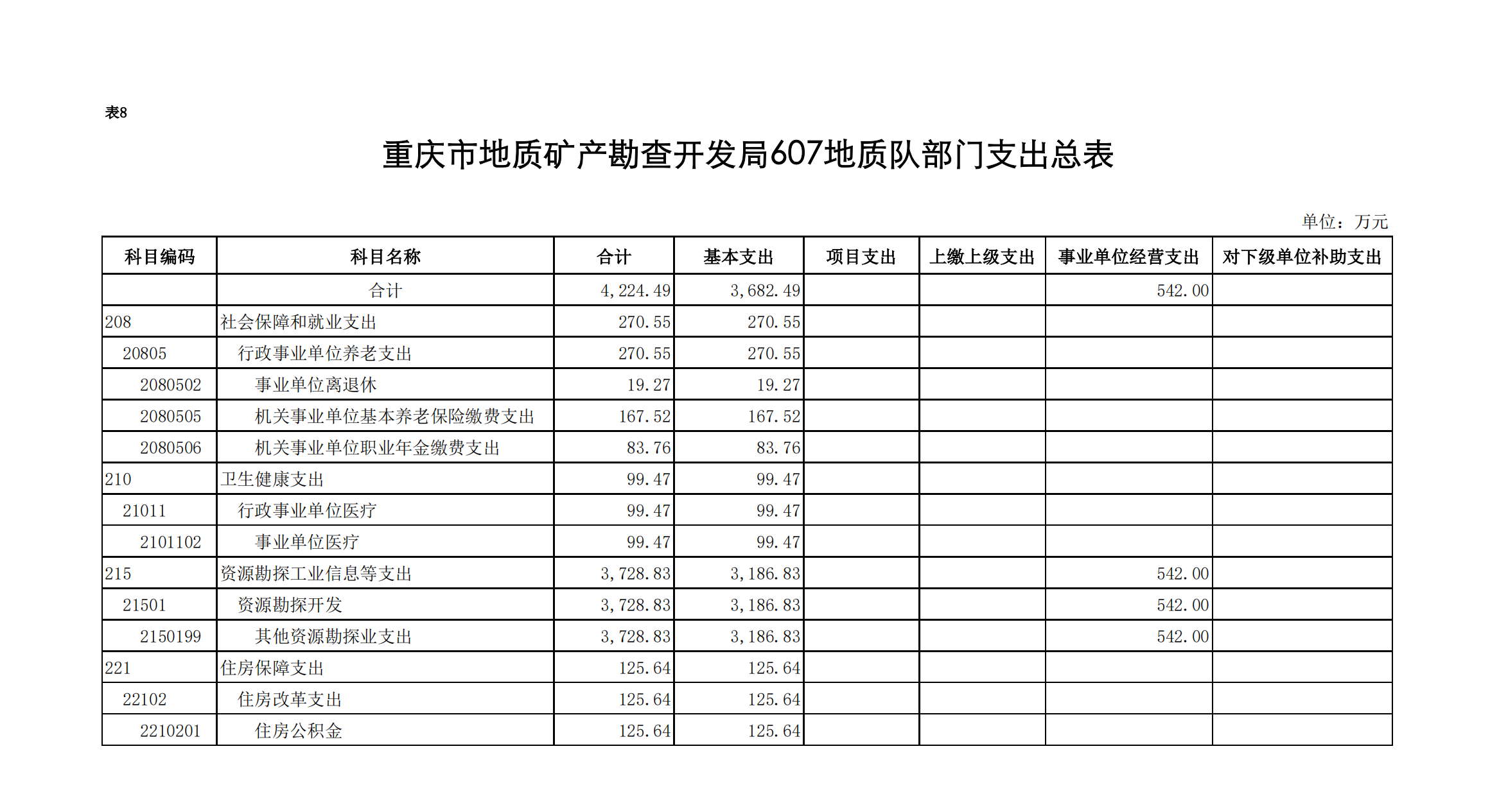 表8

重庆市地质矿产勘查开发局607地质队部门支出总表

单位：万元

| 科目编码 | 科目名称 | 合计 | 基本支出 | 项目支出 | 上缴上级支出 | 事业单位经营支出 | 对下级单位补助支出 |
|---|---|---|---|---|---|---|---|
|  | 合计 | 4,224.49 | 3,682.49 |  |  | 542.00 |  |
| 208 | 社会保障和就业支出 | 270.55 | 270.55 |  |  |  |  |
| 20805 | 行政事业单位养老支出 | 270.55 | 270.55 |  |  |  |  |
| 2080502 | 事业单位离退休 | 19.27 | 19.27 |  |  |  |  |
| 2080505 | 机关事业单位基本养老保险缴费支出 | 167.52 | 167.52 |  |  |  |  |
| 2080506 | 机关事业单位职业年金缴费支出 | 83.76 | 83.76 |  |  |  |  |
| 210 | 卫生健康支出 | 99.47 | 99.47 |  |  |  |  |
| 21011 | 行政事业单位医疗 | 99.47 | 99.47 |  |  |  |  |
| 2101102 | 事业单位医疗 | 99.47 | 99.47 |  |  |  |  |
| 215 | 资源勘探工业信息等支出 | 3,728.83 | 3,186.83 |  |  | 542.00 |  |
| 21501 | 资源勘探开发 | 3,728.83 | 3,186.83 |  |  | 542.00 |  |
| 2150199 | 其他资源勘探业支出 | 3,728.83 | 3,186.83 |  |  | 542.00 |  |
| 221 | 住房保障支出 | 125.64 | 125.64 |  |  |  |  |
| 22102 | 住房改革支出 | 125.64 | 125.64 |  |  |  |  |
| 2210201 | 住房公积金 | 125.64 | 125.64 |  |  |  |  |